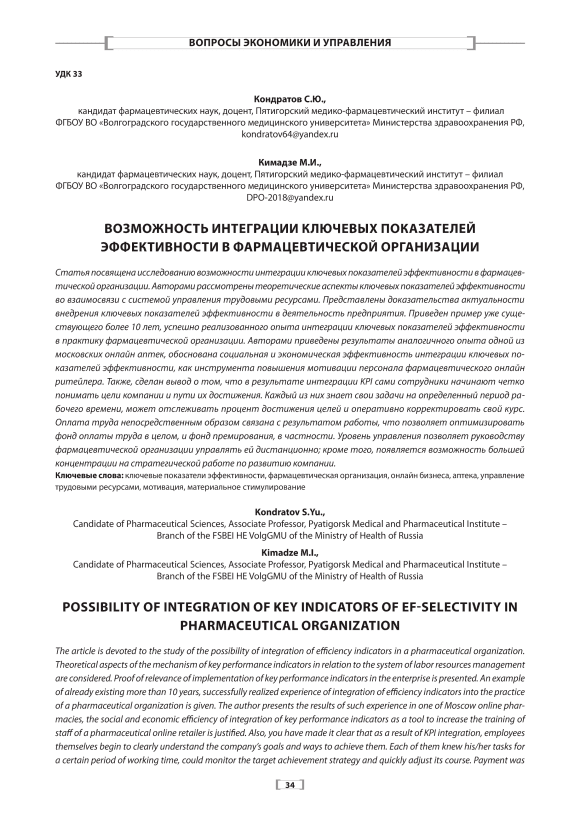 ВОПРОСЫ ЭКОНОМИКИ И УПРАВЛЕНИЯ

УДК 33

Кондратов С.Ю.,
кандидат фармацевтических наук, доцент, Пятигорский медико-фармацевтический институт – филиал ФГБОУ ВО «Волгоградского государственного медицинского университета» Министерства здравоохранения РФ, kondratov64@yandex.ru

Кимадзе М.И.,
кандидат фармацевтических наук, доцент, Пятигорский медико-фармацевтический институт – филиал ФГБОУ ВО «Волгоградского государственного медицинского университета» Министерства здравоохранения РФ, DPO-2018@yandex.ru

ВОЗМОЖНОСТЬ ИНТЕГРАЦИИ КЛЮЧЕВЫХ ПОКАЗАТЕЛЕЙ ЭФФЕКТИВНОСТИ В ФАРМАЦЕВТИЧЕСКОЙ ОРГАНИЗАЦИИ

Статья посвящена исследованию возможности интеграции ключевых показателей эффективности в фармацевтической организации. Авторами рассмотрены теоретические аспекты ключевых показателей эффективности во взаимосвязи с системой управления трудовыми ресурсами. Представлены доказательства актуальности внедрения ключевых показателей эффективности в деятельность предприятия. Приведен пример уже существующего более 10 лет, успешно реализованного опыта интеграции ключевых показателей эффективности в практику фармацевтической организации. Авторами приведены результаты аналогичного опыта одной из московских онлайн аптек, обоснована социальная и экономическая эффективность интеграции ключевых показателей эффективности, как инструмента повышения мотивации персонала фармацевтического онлайн ритейлера. Также, сделан вывод о том, что в результате интеграции KPI сами сотрудники начинают четко понимать цели компании и пути их достижения. Каждый из них знает свои задачи на определенный период рабочего времени, может отслеживать процент достижения целей и оперативно корректировать свой курс. Оплата труда непосредственным образом связана с результатом работы, что позволяет оптимизировать фонд оплаты труда в целом, и фонд премирования, в частности. Уровень управления позволяет руководству фармацевтической организации управлять ей дистанционно; кроме того, появляется возможность большей концентрации на стратегической работе по развитию компании.
Ключевые слова: ключевые показатели эффективности, фармацевтическая организация, онлайн бизнеса, аптека, управление трудовыми ресурсами, мотивация, материальное стимулирование

Kondratov S.Yu.,
Candidate of Pharmaceutical Sciences, Associate Professor, Pyatigorsk Medical and Pharmaceutical Institute – Branch of the FSBEI HE VolgGMU of the Ministry of Health of Russia

Kimadze M.I.,
Candidate of Pharmaceutical Sciences, Associate Professor, Pyatigorsk Medical and Pharmaceutical Institute – Branch of the FSBEI HE VolgGMU of the Ministry of Health of Russia

POSSIBILITY OF INTEGRATION OF KEY INDICATORS OF EF-SELECTIVITY IN PHARMACEUTICAL ORGANIZATION

The article is devoted to the study of the possibility of integration of efficiency indicators in a pharmaceutical organization. Theoretical aspects of the mechanism of key performance indicators in relation to the system of labor resources management are considered. Proof of relevance of implementation of key performance indicators in the enterprise is presented. An example of already existing more than 10 years, successfully realized experience of integration of efficiency indicators into the practice of a pharmaceutical organization is given. The author presents the results of such experience in one of Moscow online pharmacies, the social and economic efficiency of integration of key performance indicators as a tool to increase the training of staff of a pharmaceutical online retailer is justified. Also, you have made it clear that as a result of KPI integration, employees themselves begin to clearly understand the company's goals and ways to achieve them. Each of them knew his/her tasks for a certain period of working time, could monitor the target achievement strategy and quickly adjust its course. Payment was

34